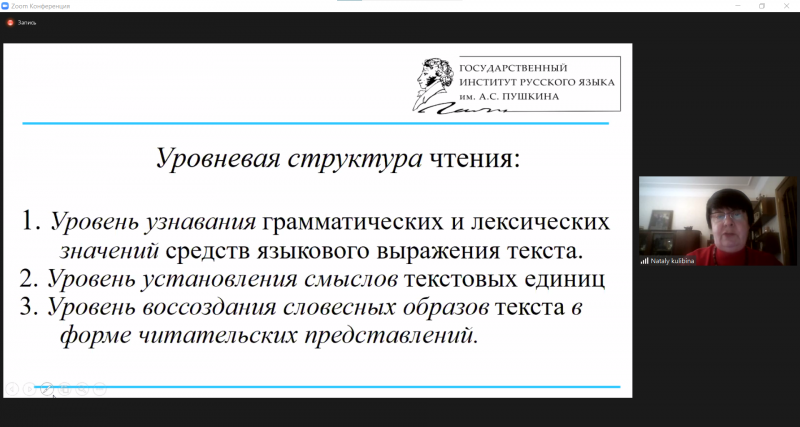 Zoom Конференция

Запись

ГОСУДАРСТВЕННЫЙ ИНСТИТУТ РУССКОГО ЯЗЫКА им. А.С. ПУШКИНА

Уровневая структура чтения:

1. Уровень узнавания грамматических и лексических значений средств языкового выражения текста.
2. Уровень установления смыслов текстовых единиц
3. Уровень воссоздания словесных образов текста в форме читательских представлений.

Nataly kulibina